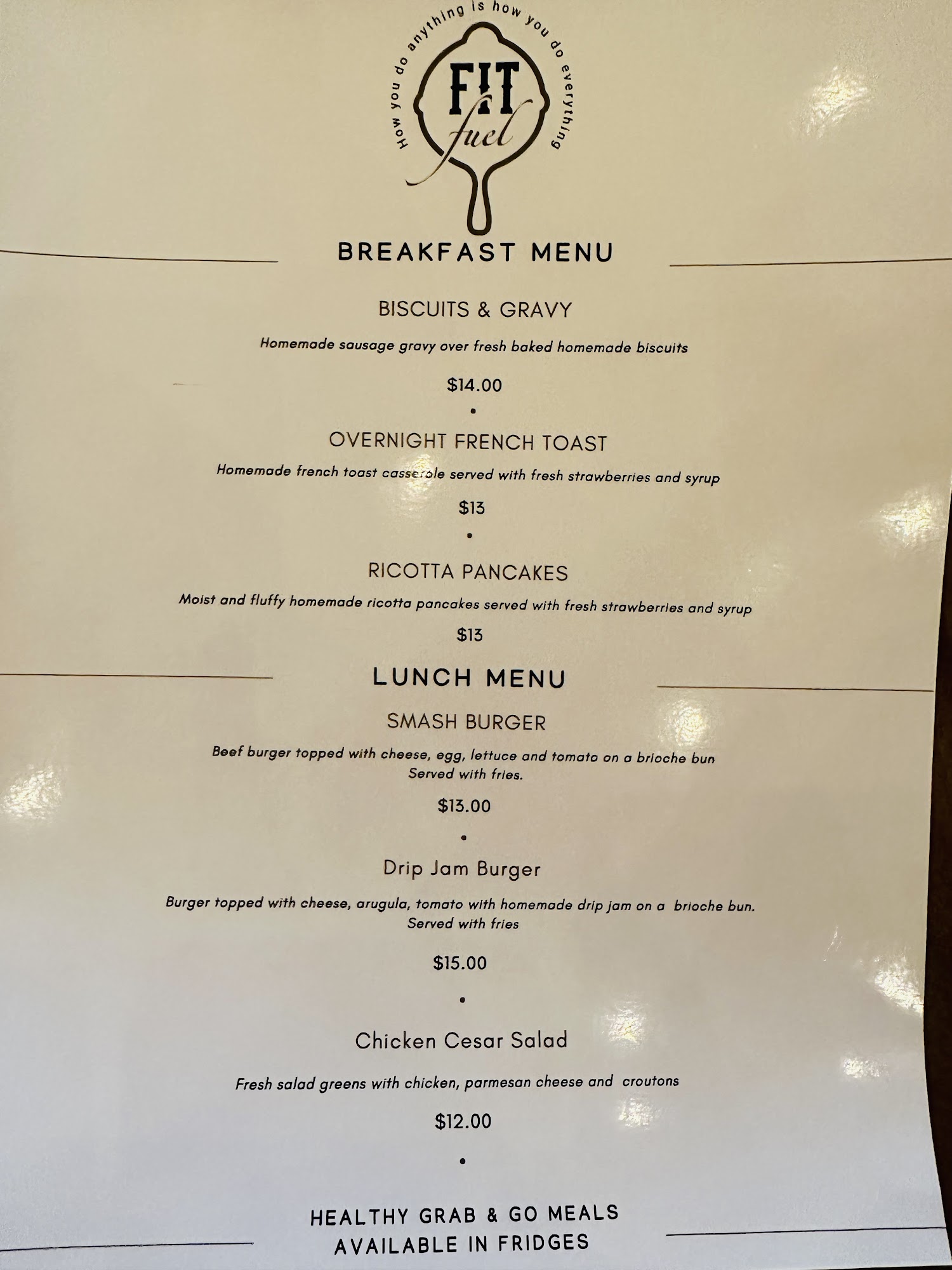 How you do anything is how you do everything

FIT
fuel

BREAKFAST MENU

BISCUITS & GRAVY

Homemade sausage gravy over fresh baked homemade biscuits

$14.00

•

OVERNIGHT FRENCH TOAST

Homemade french toast casserole served with fresh strawberries and syrup

$13

•

RICOTTA PANCAKES

Moist and fluffy homemade ricotta pancakes served with fresh strawberries and syrup

$13

LUNCH MENU

SMASH BURGER

Beef burger topped with cheese, egg, lettuce and tomato on a brioche bun
Served with fries.

$13.00

•

Drip Jam Burger

Burger topped with cheese, arugula, tomato with homemade drip jam on a brioche bun.
Served with fries

$15.00

•

Chicken Cesar Salad

Fresh salad greens with chicken, parmesan cheese and croutons

$12.00

•

HEALTHY GRAB & GO MEALS
AVAILABLE IN FRIDGES